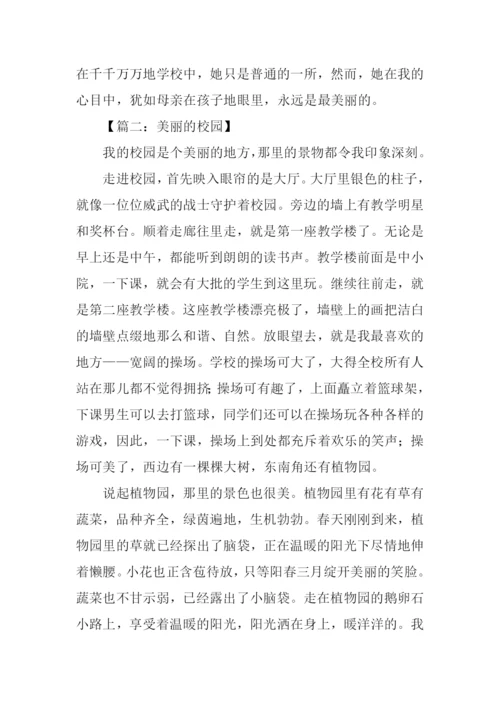 在千千万万地学校中，她只是普通的一所，然而，她在我的心目中，犹如母亲在孩子地眼里，永远是最美丽的。

【篇二：美丽的校园】

我的校园是个美丽的地方，那里的景物都令我印象深刻。

走进校园，首先映入眼帘的是大厅。大厅里银色的柱子，就像一位位威武的战士守护着校园。旁边的墙上有教学明星和奖杯台。顺着走廊往里走，就是第一座教学楼了。无论是早上还是中午，都能听到朗朗的读书声。教学楼前面是中小院，一下课，就会有大批的学生到这里玩。继续往前走，就是第二座教学楼。这座教学楼漂亮极了，墙壁上的画把洁白的墙壁点缀地那么和谐、自然。放眼望去，就是我最喜欢的地方——宽阔的操场。学校的操场可大了，大得全校所有人站在那儿都不觉得拥挤;操场可有趣了，上面矗立着篮球架，下课男生可以去打篮球，同学们还可以在操场玩各种各样的游戏，因此，一下课，操场上到处都充斥着欢乐的笑声；操场可美了，西边有一棵棵大树，东南角还有植物园。

说起植物园，那里的景色也很美。植物园里有花有草有蔬菜，品种齐全，绿茵遍地，生机勃勃。春天刚刚到来，植物园里的草就已经探出了脑袋，正在温暖的阳光下尽情地伸着懒腰。小花也正含苞待放，只等阳春三月绽开美丽的笑脸。蔬菜也不甘示弱，已经露出了小脑袋。走在植物园的鹅卵石小路上，享受着温暖的阳光，阳光洒在身上，暖洋洋的。我